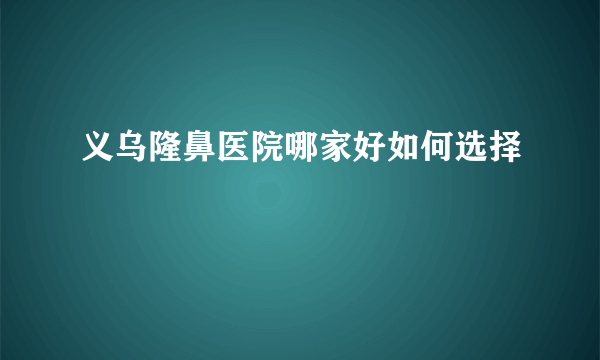 义乌隆鼻医院哪家好如何选择